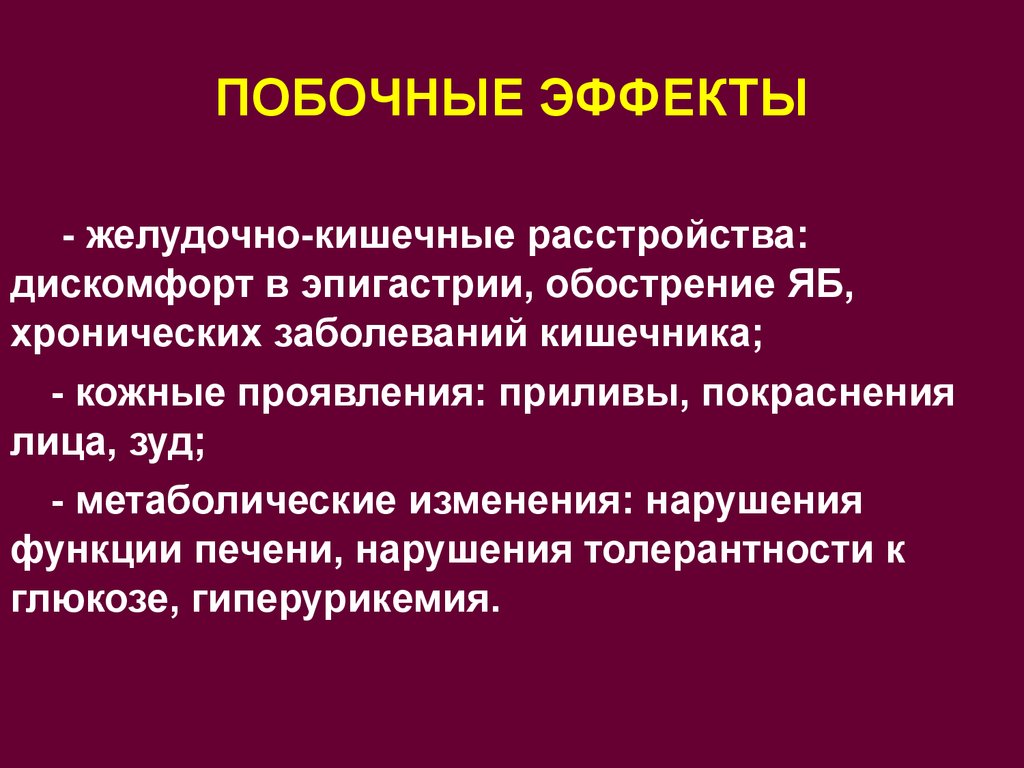 ПОБОЧНЫЕ ЭФФЕКТЫ

- желудочно-кишечные расстройства: дискомфорт в эпигастрии, обострение ЯБ, хронических заболеваний кишечника;

- кожные проявления: приливы, покраснения лица, зуд;

- метаболические изменения: нарушения функции печени, нарушения толерантности к глюкозе, гиперурикемия.